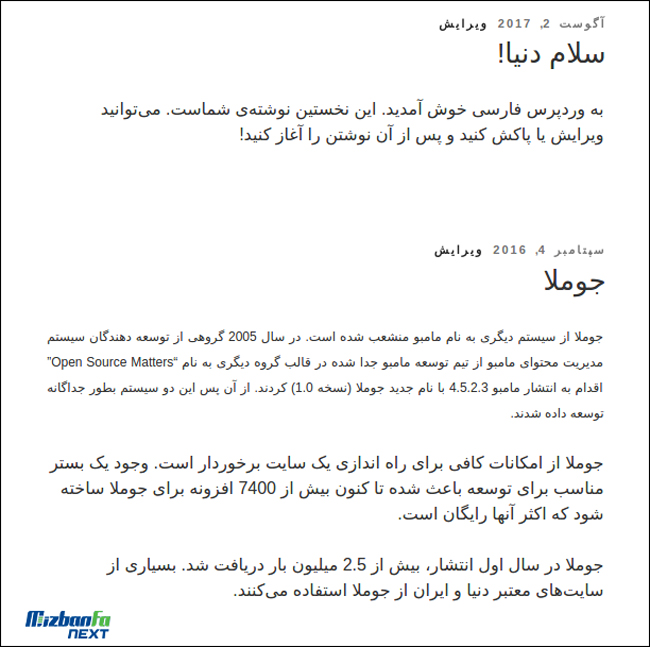 آگوست 2, 2017 ویرایش

سلام دنیا!

به وردپرس فارسی خوش آمدید. این نخستین نوشته‌ی شماست. می‌توانید ویرایش یا پاکش کنید و پس از آن نوشتن را آغاز کنید!

سپتامبر 4, 2016 ویرایش

جوملا

جوملا از سیستم دیگری به نام مامبو منشعب شده است. در سال 2005 گروهی از توسعه دهندگان سیستم مدیریت محتوای مامبو از تیم توسعه مامبو جدا شده در قالب گروه دیگری به نام “Open Source Matters” اقدام به انتشار مامبو 4.5.2.3 با نام جدید جوملا (نسخه 1.0) کردند. از آن پس این دو سیستم بطور جداگانه توسعه داده شدند.

جوملا از امکانات کافی برای راه اندازی یک سایت برخوردار است. وجود یک بستر مناسب برای توسعه باعث شده تا کنون بیش از 7400 افزونه برای جوملا ساخته شود که اکثر آنها رایگان است.

جوملا در سال اول انتشار، بیش از 2.5 میلیون بار دریافت شد. بسیاری از سایت‌های معتبر دنیا و ایران از جوملا استفاده می‌کنند.

MizbanFa NEXT